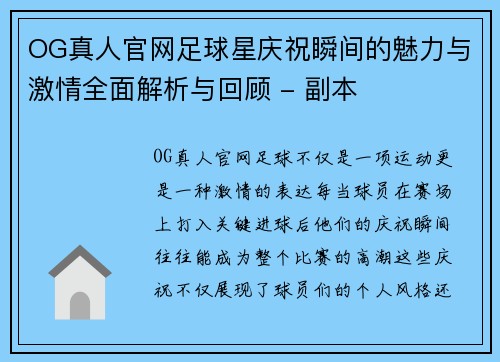 OG真人官网足球星庆祝瞬间的魅力与激情全面解析与回顾 – 副本

OG真人官网足球不仅是一项运动更是一种激情的表达每当球员在赛场上打入关键进球后他们的庆祝瞬间往往能成为整个比赛的高潮这些庆祝不仅展现了球员们的个人风格还